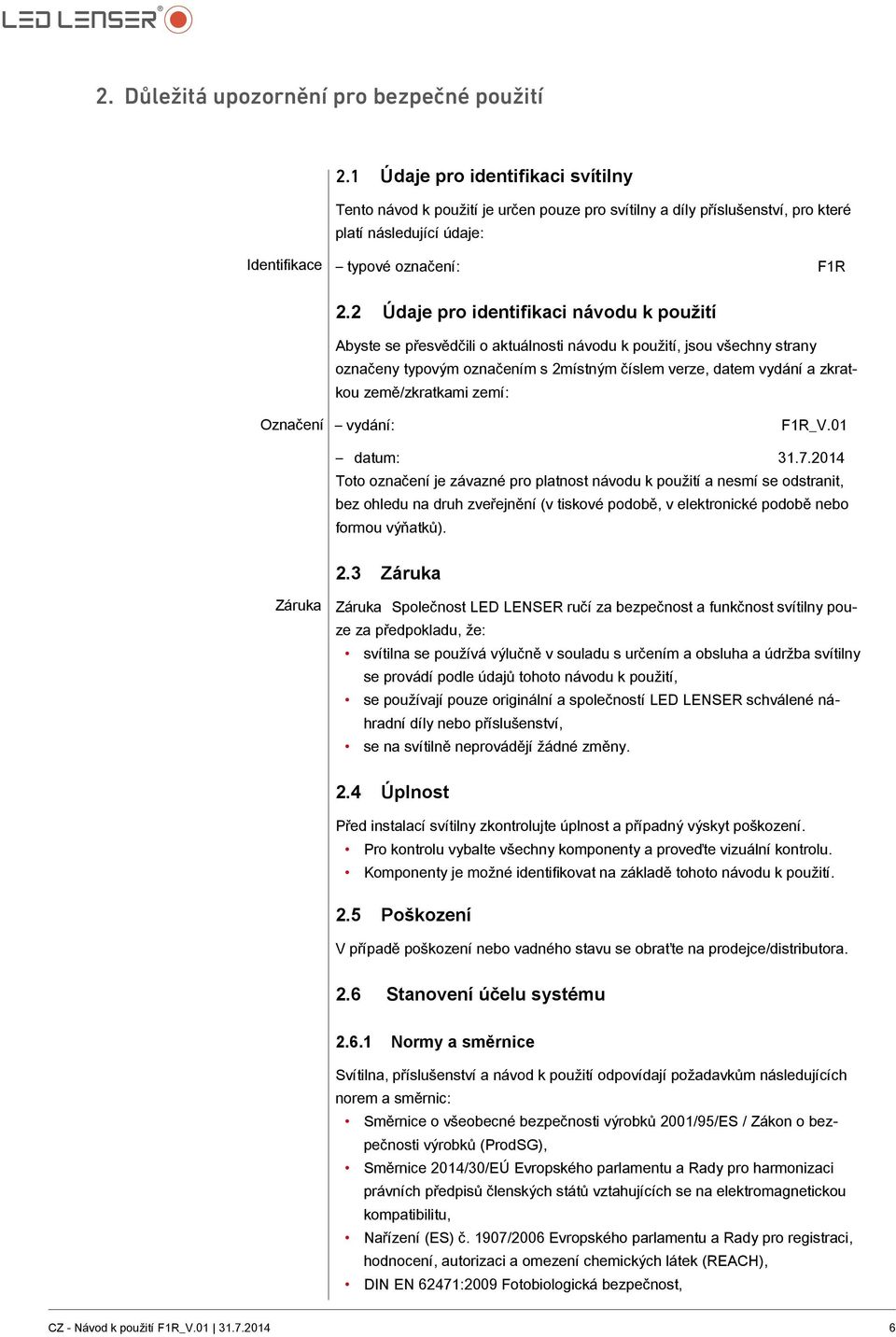 LED LENSER®

2. Důležitá upozornění pro bezpečné použití

2.1 Údaje pro identifikaci svítilny

Tento návod k použití je určen pouze pro svítilny a díly příslušenství, pro které platí následující údaje:

Identifikace – typové označení: F1R

2.2 Údaje pro identifikaci návodu k použití

Abyste se přesvědčili o aktuálnosti návodu k použití, jsou všechny strany označeny typovým označením s 2místným číslem verze, datem vydání a zkratkou země/zkratkami zemí:

Označení – vydání: F1R_V.01

– datum: 31.7.2014

Toto označení je závazné pro platnost návodu k použití a nesmí se odstranit, bez ohledu na druh zveřejnění (v tiskové podobě, v elektronické podobě nebo formou výňatků).

2.3 Záruka

Záruka

Záruka Společnost LED LENSER ručí za bezpečnost a funkčnost svítilny pouze za předpokladu, že:

• svítilna se používá výlučně v souladu s určením a obsluha a údržba svítilny se provádí podle údajů tohoto návodu k použití,
• se používají pouze originální a společností LED LENSER schválené náhradní díly nebo příslušenství,
• se na svítilně neprovádějí žádné změny.

2.4 Úplnost

Před instalací svítilny zkontrolujte úplnost a případný výskyt poškození.
• Pro kontrolu vybalte všechny komponenty a proveďte vizuální kontrolu.
• Komponenty je možné identifikovat na základě tohoto návodu k použití.

2.5 Poškození

V případě poškození nebo vadného stavu se obraťte na prodejce/distributora.

2.6 Stanovení účelu systému

2.6.1 Normy a směrnice

Svítilna, příslušenství a návod k použití odpovídají požadavkům následujících norem a směrnic:
• Směrnice o všeobecné bezpečnosti výrobků 2001/95/ES / Zákon o bezpečnosti výrobků (ProdSG),
• Směrnice 2014/30/EÚ Evropského parlamentu a Rady pro harmonizaci právních předpisů členských států vztahujících se na elektromagnetickou kompatibilitu,
• Nařízení (ES) č. 1907/2006 Evropského parlamentu a Rady pro registraci, hodnocení, autorizaci a omezení chemických látek (REACH),
• DIN EN 62471:2009 Fotobiologická bezpečnost,

CZ - Návod k použití F1R_V.01 | 31.7.2014 6